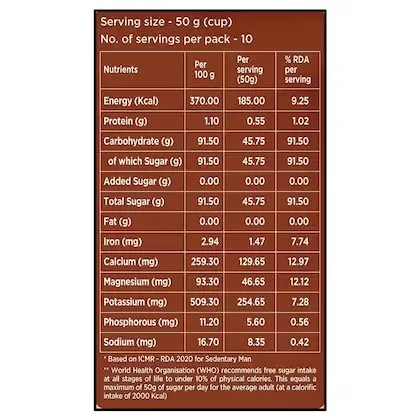 Serving size - 50 g (cup)
No. of servings per pack - 10

| Nutrients | Per 100 g | Per serving (50g) | % RDA per serving |
|---|---|---|---|
| Energy (Kcal) | 370.00 | 185.00 | 9.25 |
| Protein (g) | 1.10 | 0.55 | 1.02 |
| Carbohydrate (g) | 91.50 | 45.75 | 91.50 |
| of which Sugar (g) | 91.50 | 45.75 | 91.50 |
| Added Sugar (g) | 0.00 | 0.00 | 0.00 |
| Total Sugar (g) | 91.50 | 45.75 | 91.50 |
| Fat (g) | 0.00 | 0.00 | 0.00 |
| Iron (mg) | 2.94 | 1.47 | 7.74 |
| Calcium (mg) | 259.30 | 129.65 | 12.97 |
| Magnesium (mg) | 93.30 | 46.65 | 12.12 |
| Potassium (mg) | 509.30 | 254.65 | 7.28 |
| Phosphorous (mg) | 11.20 | 5.60 | 0.56 |
| Sodium (mg) | 16.70 | 8.35 | 0.42 |

* Based on ICMR - RDA 2020 for Sedentary Man

** World Health Organisation (WHO) recommends free sugar intake at all stages of life to under 10% of physical calories. This equals a maximum of 50g of sugar per day for the average adult (at a calorific intake of 2000 Kcal)